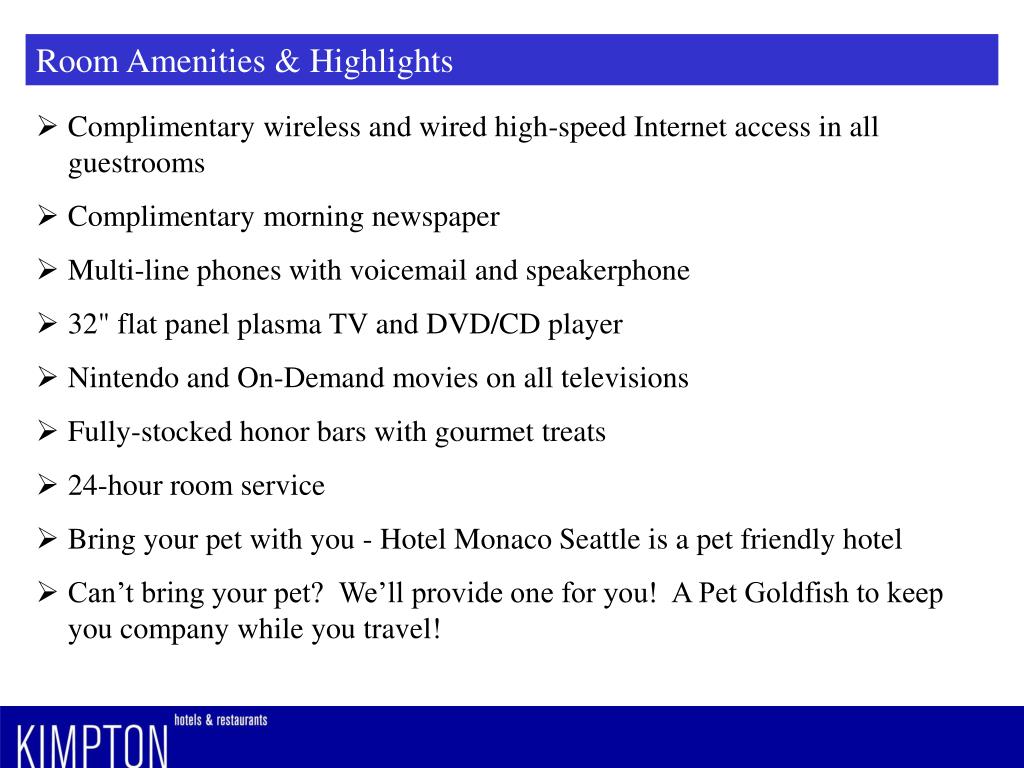 Room Amenities & Highlights

➢ Complimentary wireless and wired high-speed Internet access in all guestrooms

➢ Complimentary morning newspaper

➢ Multi-line phones with voicemail and speakerphone

➢ 32" flat panel plasma TV and DVD/CD player

➢ Nintendo and On-Demand movies on all televisions

➢ Fully-stocked honor bars with gourmet treats

➢ 24-hour room service

➢ Bring your pet with you - Hotel Monaco Seattle is a pet friendly hotel

➢ Can’t bring your pet? We’ll provide one for you! A Pet Goldfish to keep you company while you travel!

KIMPTON hotels & restaurants